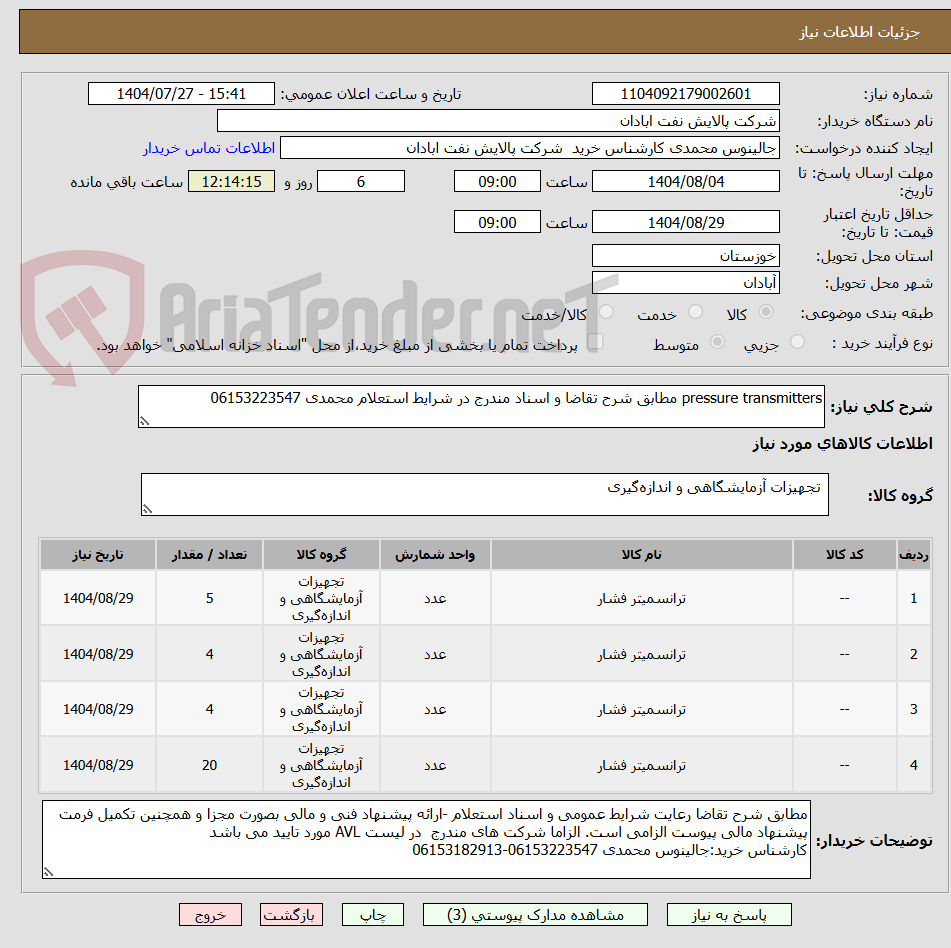 جزئیات اطلاعات نیاز

شماره نیاز: 1104092179002601
تاریخ و ساعت اعلان عمومی: 1404/07/27 - 15:41
نام دستگاه خریدار: شرکت پالایش نفت ابادان
ایجاد کننده درخواست: جالینوس محمدی کارشناس خرید شرکت پالایش نفت ابادان
اطلاعات تماس خریدار
مهلت ارسال پاسخ: تا تاریخ: 1404/08/04 ساعت 09:00 6 روز و 12:14:15 ساعت باقی مانده
حداقل تاریخ اعتبار قیمت: تا تاریخ: 1404/08/29 ساعت 09:00
استان محل تحویل: خوزستان
شهر محل تحویل: آبادان
طبقه بندی موضوعی: کالا خدمت کالا/خدمت
نوع فرآیند خرید : جزیی متوسط پرداخت تمام یا بخشی از مبلغ خرید،از محل "اسناد خزانه اسلامی" خواهد بود.

AriaTender.neT

شرح کلی نیاز: pressure transmitters مطابق شرح تقاضا و اسناد مندرج در شرایط استعلام محمدی 06153223547

اطلاعات کالاهای مورد نیاز

گروه کالا: تجهیزات آزمایشگاهی و اندازه‌گیری

| ردیف | کد کالا | نام کالا | واحد شمارش | گروه کالا | تعداد / مقدار | تاریخ نیاز |
|---|---|---|---|---|---|---|
| 1 | -- | ترانسمیتر فشار | عدد | تجهیزات آزمایشگاهی و اندازه‌گیری | 5 | 1404/08/29 |
| 2 | -- | ترانسمیتر فشار | عدد | تجهیزات آزمایشگاهی و اندازه‌گیری | 4 | 1404/08/29 |
| 3 | -- | ترانسمیتر فشار | عدد | تجهیزات آزمایشگاهی و اندازه‌گیری | 4 | 1404/08/29 |
| 4 | -- | ترانسمیتر فشار | عدد | تجهیزات آزمایشگاهی و اندازه‌گیری | 20 | 1404/08/29 |

توضیحات خریدار: مطابق شرح تقاضا رعایت شرایط عمومی و اسناد استعلام -ارائه پیشنهاد فنی و مالی بصورت مجزا و همچنین تکمیل فرمت پیشنهاد مالی پیوست الزامی است. الزاما شرکت های مندرج در لیست AVL مورد تایید می باشد
کارشناس خرید:جالینوس محمدی 06153223547-06153182913

پاسخ به نیاز مشاهده مدارک پیوستی (3) چاپ بازگشت خروج